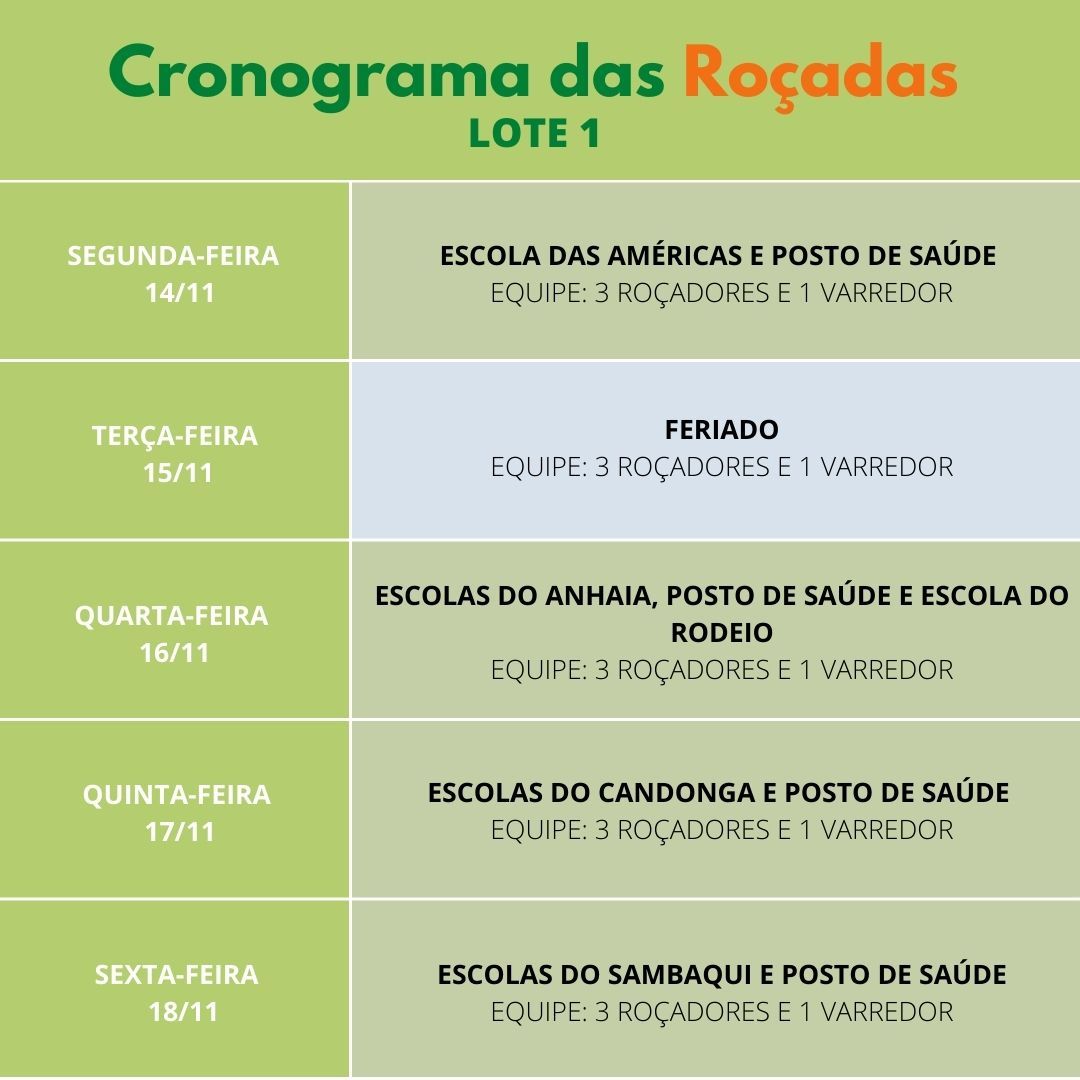 Cronograma das Roçadas
LOTE 1

| | |
|---|---|
| SEGUNDA-FEIRA 14/11 | ESCOLA DAS AMÉRICAS E POSTO DE SAÚDE EQUIPE: 3 ROÇADORES E 1 VARREDOR |
| TERÇA-FEIRA 15/11 | FERIADO EQUIPE: 3 ROÇADORES E 1 VARREDOR |
| QUARTA-FEIRA 16/11 | ESCOLAS DO ANHAIA, POSTO DE SAÚDE E ESCOLA DO RODEIO EQUIPE: 3 ROÇADORES E 1 VARREDOR |
| QUINTA-FEIRA 17/11 | ESCOLAS DO CANDONGA E POSTO DE SAÚDE EQUIPE: 3 ROÇADORES E 1 VARREDOR |
| SEXTA-FEIRA 18/11 | ESCOLAS DO SAMBAQUI E POSTO DE SAÚDE EQUIPE: 3 ROÇADORES E 1 VARREDOR |